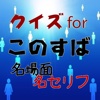 クイズ for
このすば
名場面
名セリフ